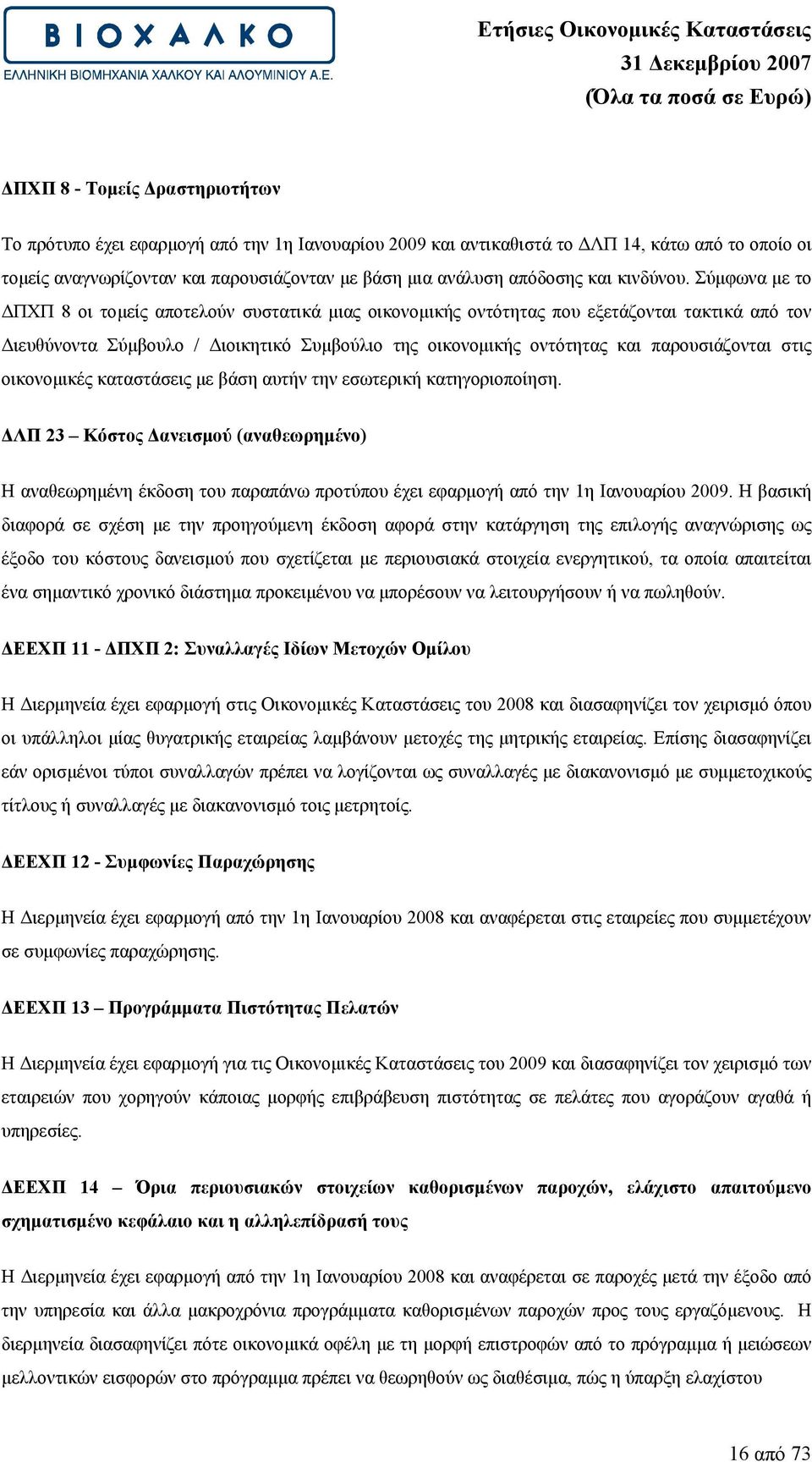 ΒΙΟΧΑΛΚΟ
ΕΛΛΗΝΙΚΗ ΒΙΟΜΗΧΑΝΙΑ ΧΑΛΚΟΥ ΚΑΙ ΑΛΟΥΜΙΝΙΟΥ Α.Ε.

Ετήσιες Οικονομικές Καταστάσεις
31 Δεκεμβρίου 2007
(Όλα τα ποσά σε Ευρώ)

ΔΠΧΠ 8 - Τομείς Δραστηριοτήτων

Το πρότυπο έχει εφαρμογή από την 1η Ιανουαρίου 2009 και αντικαθιστά το ΔΛΠ 14, κάτω από το οποίο οι τομείς αναγνωρίζονταν και παρουσιάζονταν με βάση μια ανάλυση απόδοσης και κινδύνου. Σύμφωνα με το ΔΠΧΠ 8 οι τομείς αποτελούν συστατικά μιας οικονομικής οντότητας που εξετάζονται τακτικά από τον Διευθύνοντα Σύμβουλο / Διοικητικό Συμβούλιο της οικονομικής οντότητας και παρουσιάζονται στις οικονομικές καταστάσεις με βάση αυτήν την εσωτερική κατηγοριοποίηση.

ΔΛΠ 23 – Κόστος Δανεισμού (αναθεωρημένο)

Η αναθεωρημένη έκδοση του παραπάνω προτύπου έχει εφαρμογή από την 1η Ιανουαρίου 2009. Η βασική διαφορά σε σχέση με την προηγούμενη έκδοση αφορά στην κατάργηση της επιλογής αναγνώρισης ως έξοδο του κόστους δανεισμού που σχετίζεται με περιουσιακά στοιχεία ενεργητικού, τα οποία απαιτείται ένα σημαντικό χρονικό διάστημα προκειμένου να μπορέσουν να λειτουργήσουν ή να πωληθούν.

ΔΕΕΧΠ 11 - ΔΠΧΠ 2: Συναλλαγές Ιδίων Μετοχών Ομίλου

Η Διερμηνεία έχει εφαρμογή στις Οικονομικές Καταστάσεις του 2008 και διασαφηνίζει τον χειρισμό όπου οι υπάλληλοι μίας θυγατρικής εταιρείας λαμβάνουν μετοχές της μητρικής εταιρείας. Επίσης διασαφηνίζει εάν ορισμένοι τύποι συναλλαγών πρέπει να λογίζονται ως συναλλαγές με διακανονισμό με συμμετοχικούς τίτλους ή συναλλαγές με διακανονισμό τοις μετρητοίς.

ΔΕΕΧΠ 12 - Συμφωνίες Παραχώρησης

Η Διερμηνεία έχει εφαρμογή από την 1η Ιανουαρίου 2008 και αναφέρεται στις εταιρείες που συμμετέχουν σε συμφωνίες παραχώρησης.

ΔΕΕΧΠ 13 – Προγράμματα Πιστότητας Πελατών

Η Διερμηνεία έχει εφαρμογή για τις Οικονομικές Καταστάσεις του 2009 και διασαφηνίζει τον χειρισμό των εταιρειών που χορηγούν κάποιας μορφής επιβράβευση πιστότητας σε πελάτες που αγοράζουν αγαθά ή υπηρεσίες.

ΔΕΕΧΠ 14 – Όρια περιουσιακών στοιχείων καθορισμένων παροχών, ελάχιστο απαιτούμενο σχηματισμένο κεφάλαιο και η αλληλεπίδρασή τους

Η Διερμηνεία έχει εφαρμογή από την 1η Ιανουαρίου 2008 και αναφέρεται σε παροχές μετά την έξοδο από την υπηρεσία και άλλα μακροχρόνια προγράμματα καθορισμένων παροχών προς τους εργαζόμενους. Η διερμηνεία διασαφηνίζει πότε οικονομικά οφέλη με τη μορφή επιστροφών από το πρόγραμμα ή μειώσεων μελλοντικών εισφορών στο πρόγραμμα πρέπει να θεωρηθούν ως διαθέσιμα, πώς η ύπαρξη ελαχίστου

16 από 73